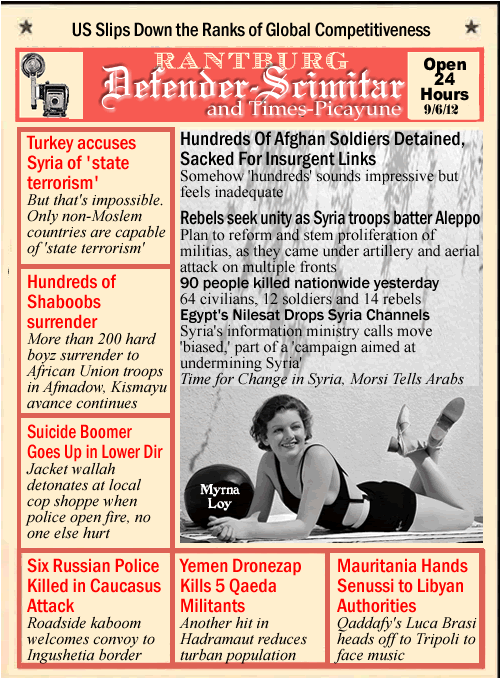 US Slips Down the Ranks of Global Competitiveness

RANTBURG
Defender-Scimitar
and Times-Picayune

Open 24 Hours
9/6/12

Turkey accuses Syria of 'state terrorism'
But that's impossible. Only non-Moslem countries are capable of 'state terrorism'

Hundreds of Shaboobs surrender
More than 200 hard boyz surrender to African Union troops in Afmadow, Kismayu avance continues

Suicide Boomer Goes Up in Lower Dir
Jacket wallah detonates at local cop shoppe when police open fire, no one else hurt

Hundreds Of Afghan Soldiers Detained, Sacked For Insurgent Links
Somehow 'hundreds' sounds impressive but feels inadequate

Rebels seek unity as Syria troops batter Aleppo
Plan to reform and stem proliferation of militias, as they came under artillery and aerial attack on multiple fronts

90 people killed nationwide yesterday
64 civilians, 12 soldiers and 14 rebels

Egypt's Nilesat Drops Syria Channels
Syria's information ministry calls move 'biased,' part of a 'campaign aimed at undermining Syria'

Time for Change in Syria, Morsi Tells Arabs

Myrna Loy

Six Russian Police Killed in Caucasus Attack
Roadside kaboom welcomes convoy to Ingushetia border

Yemen Dronezap Kills 5 Qaeda Militants
Another hit in Hadramaut reduces turban population

Mauritania Hands Senussi to Libyan Authorities
Qaddafy's Luca Brasi heads off to Tripoli to face music